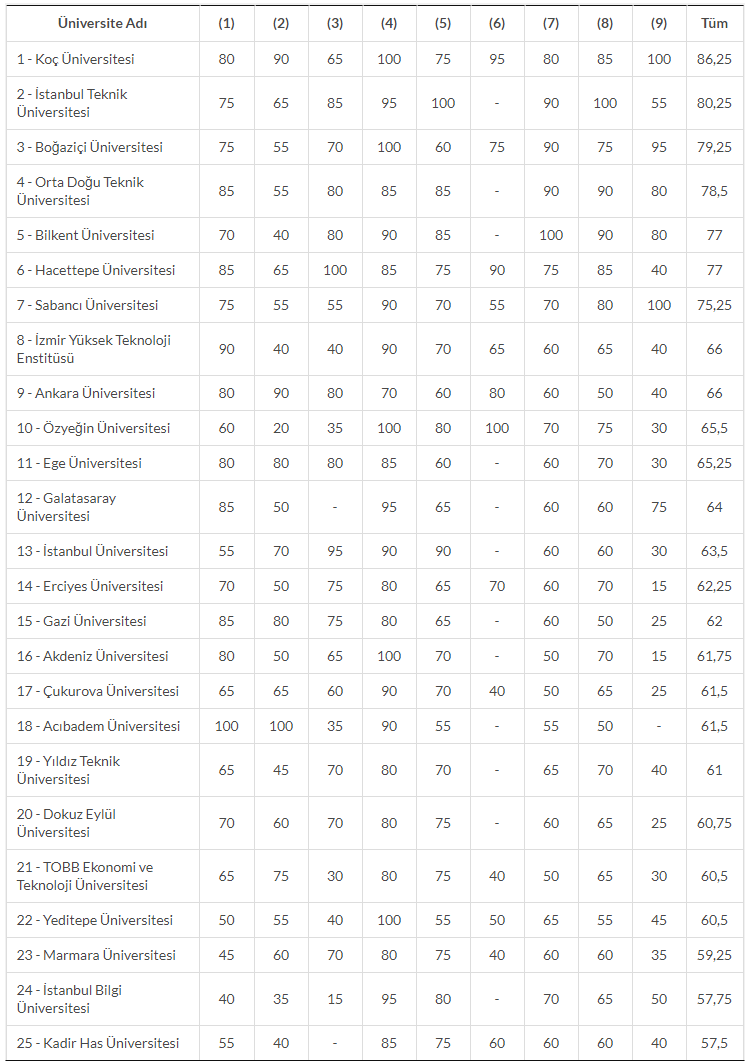 | Üniversite Adı | (1) | (2) | (3) | (4) | (5) | (6) | (7) | (8) | (9) | Tüm |
|---|---|---|---|---|---|---|---|---|---|---|
| 1 - Koç Üniversitesi | 80 | 90 | 65 | 100 | 75 | 95 | 80 | 85 | 100 | 86,25 |
| 2 - İstanbul Teknik Üniversitesi | 75 | 65 | 85 | 95 | 100 | - | 90 | 100 | 55 | 80,25 |
| 3 - Boğaziçi Üniversitesi | 75 | 55 | 70 | 100 | 60 | 75 | 90 | 75 | 95 | 79,25 |
| 4 - Orta Doğu Teknik Üniversitesi | 85 | 55 | 80 | 85 | 85 | - | 90 | 90 | 80 | 78,5 |
| 5 - Bilkent Üniversitesi | 70 | 40 | 80 | 90 | 85 | - | 100 | 90 | 80 | 77 |
| 6 - Hacettepe Üniversitesi | 85 | 65 | 100 | 85 | 75 | 90 | 75 | 85 | 40 | 77 |
| 7 - Sabancı Üniversitesi | 75 | 55 | 55 | 90 | 70 | 55 | 70 | 80 | 100 | 75,25 |
| 8 - İzmir Yüksek Teknoloji Enstitüsü | 90 | 40 | 40 | 90 | 70 | 65 | 60 | 65 | 40 | 66 |
| 9 - Ankara Üniversitesi | 80 | 90 | 80 | 70 | 60 | 80 | 60 | 50 | 40 | 66 |
| 10 - Özyeğin Üniversitesi | 60 | 20 | 35 | 100 | 80 | 100 | 70 | 75 | 30 | 65,5 |
| 11 - Ege Üniversitesi | 80 | 80 | 80 | 85 | 60 | - | 60 | 70 | 30 | 65,25 |
| 12 - Galatasaray Üniversitesi | 85 | 50 | - | 95 | 65 | - | 60 | 60 | 75 | 64 |
| 13 - İstanbul Üniversitesi | 55 | 70 | 95 | 90 | 90 | - | 60 | 60 | 30 | 63,5 |
| 14 - Erciyes Üniversitesi | 70 | 50 | 75 | 80 | 65 | 70 | 60 | 70 | 15 | 62,25 |
| 15 - Gazi Üniversitesi | 85 | 80 | 75 | 80 | 65 | - | 60 | 50 | 25 | 62 |
| 16 - Akdeniz Üniversitesi | 80 | 50 | 65 | 100 | 70 | - | 50 | 70 | 15 | 61,75 |
| 17 - Çukurova Üniversitesi | 65 | 65 | 60 | 90 | 70 | 40 | 50 | 65 | 25 | 61,5 |
| 18 - Acıbadem Üniversitesi | 100 | 100 | 35 | 90 | 55 | - | 55 | 50 | - | 61,5 |
| 19 - Yıldız Teknik Üniversitesi | 65 | 45 | 70 | 80 | 70 | - | 65 | 70 | 40 | 61 |
| 20 - Dokuz Eylül Üniversitesi | 70 | 60 | 70 | 80 | 75 | - | 60 | 65 | 25 | 60,75 |
| 21 - TOBB Ekonomi ve Teknoloji Üniversitesi | 65 | 75 | 30 | 80 | 75 | 40 | 50 | 65 | 30 | 60,5 |
| 22 - Yeditepe Üniversitesi | 50 | 55 | 40 | 100 | 55 | 50 | 65 | 55 | 45 | 60,5 |
| 23 - Marmara Üniversitesi | 45 | 60 | 70 | 80 | 75 | 40 | 60 | 60 | 35 | 59,25 |
| 24 - İstanbul Bilgi Üniversitesi | 40 | 35 | 15 | 95 | 80 | - | 70 | 65 | 50 | 57,75 |
| 25 - Kadir Has Üniversitesi | 55 | 40 | - | 85 | 75 | 60 | 60 | 60 | 40 | 57,5 |